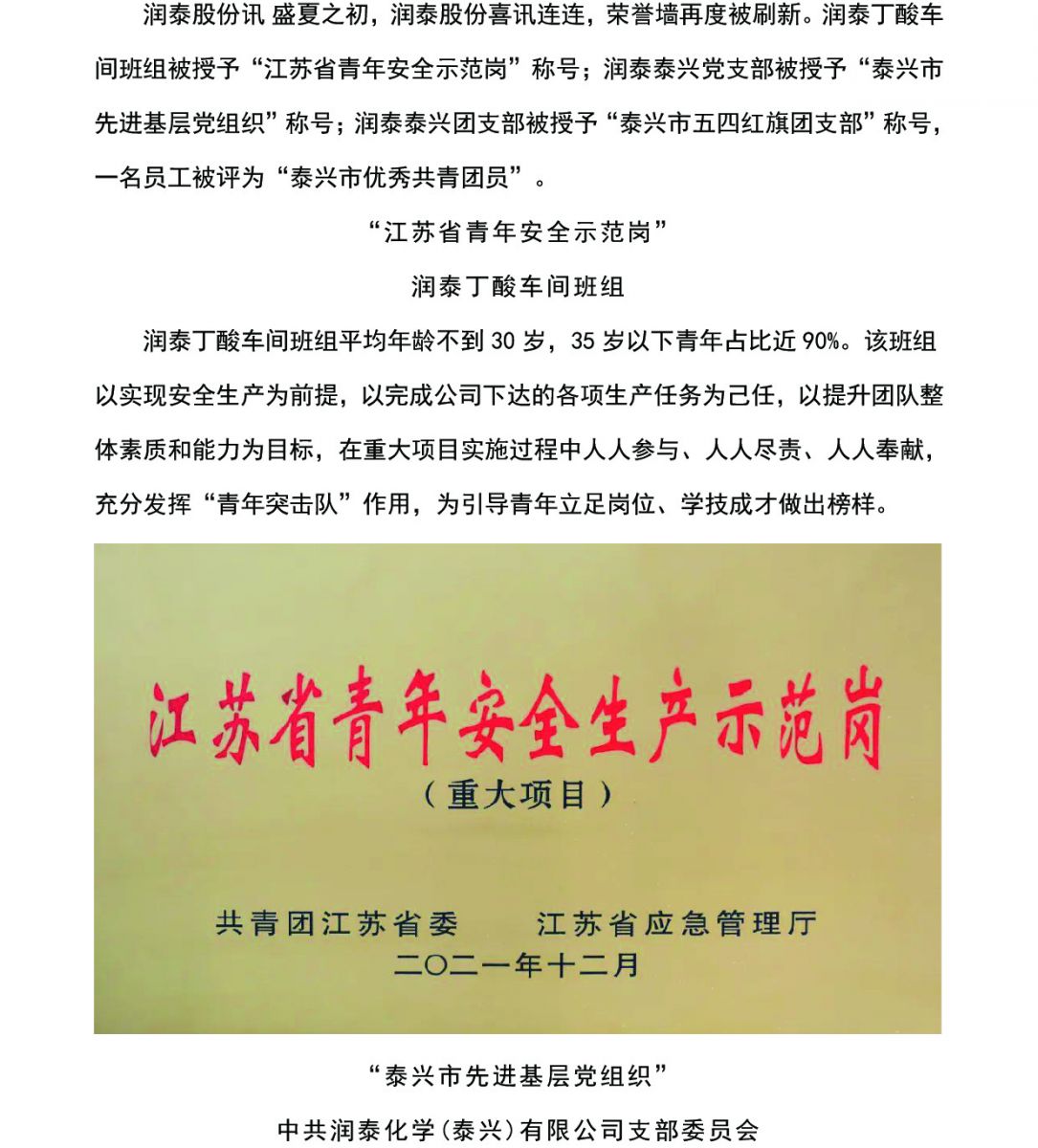 润泰股份讯 盛夏之初，润泰股份喜讯连连，荣誉墙再度被刷新。润泰丁酸车间班组被授予“江苏省青年安全示范岗”称号；润泰泰兴党支部被授予“泰兴市先进基层党组织”称号；润泰泰兴团支部被授予“泰兴市五四红旗团支部”称号，一名员工被评为“泰兴市优秀共青团员”。

“江苏省青年安全示范岗”

润泰丁酸车间班组

润泰丁酸车间班组平均年龄不到 30 岁，35 岁以下青年占比近 90%。该班组以实现安全生产为前提，以完成公司下达的各项生产任务为己任，以提升团队整体素质和能力为目标，在重大项目实施过程中人人参与、人人尽责、人人奉献，充分发挥“青年突击队”作用，为引导青年立足岗位、学技成才做出榜样。

江苏省青年安全生产示范岗

（重大项目）

共青团江苏省委　　江苏省应急管理厅

二〇二一年十二月

“泰兴市先进基层党组织”

中共润泰化学(泰兴)有限公司支部委员会